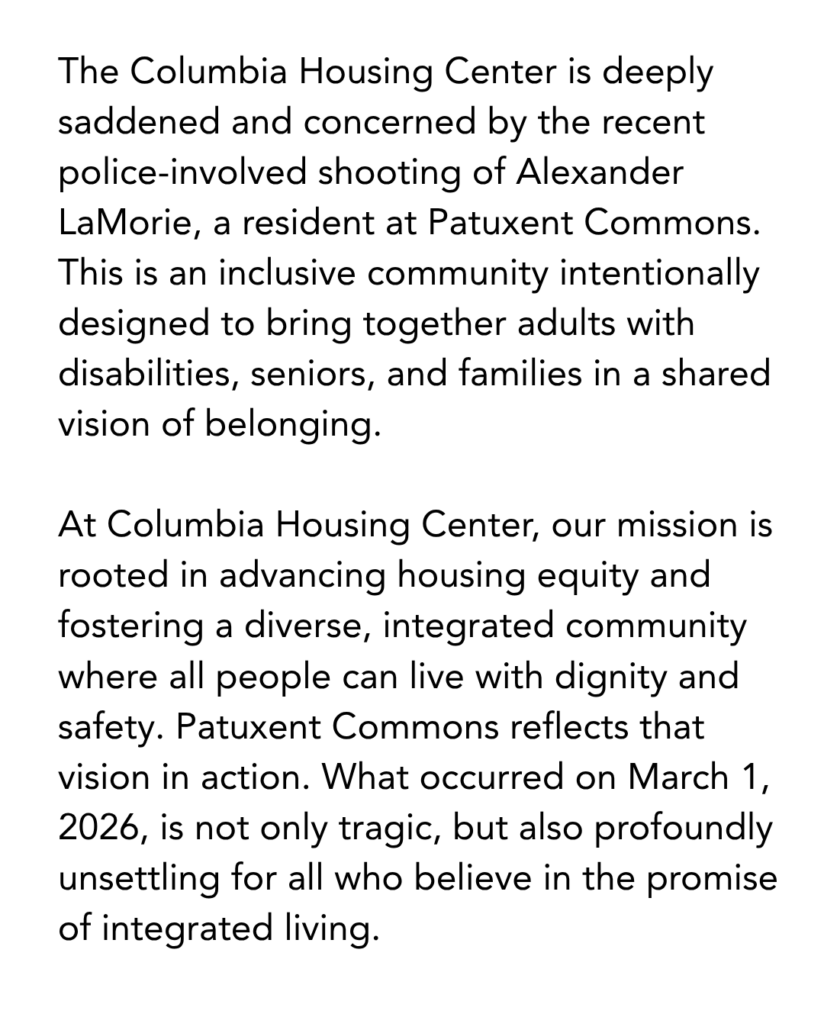 The Columbia Housing Center is deeply saddened and concerned by the recent police-involved shooting of Alexander LaMorie, a resident at Patuxent Commons. This is an inclusive community intentionally designed to bring together adults with disabilities, seniors, and families in a shared vision of belonging.

At Columbia Housing Center, our mission is rooted in advancing housing equity and fostering a diverse, integrated community where all people can live with dignity and safety. Patuxent Commons reflects that vision in action. What occurred on March 1, 2026, is not only tragic, but also profoundly unsettling for all who believe in the promise of integrated living.